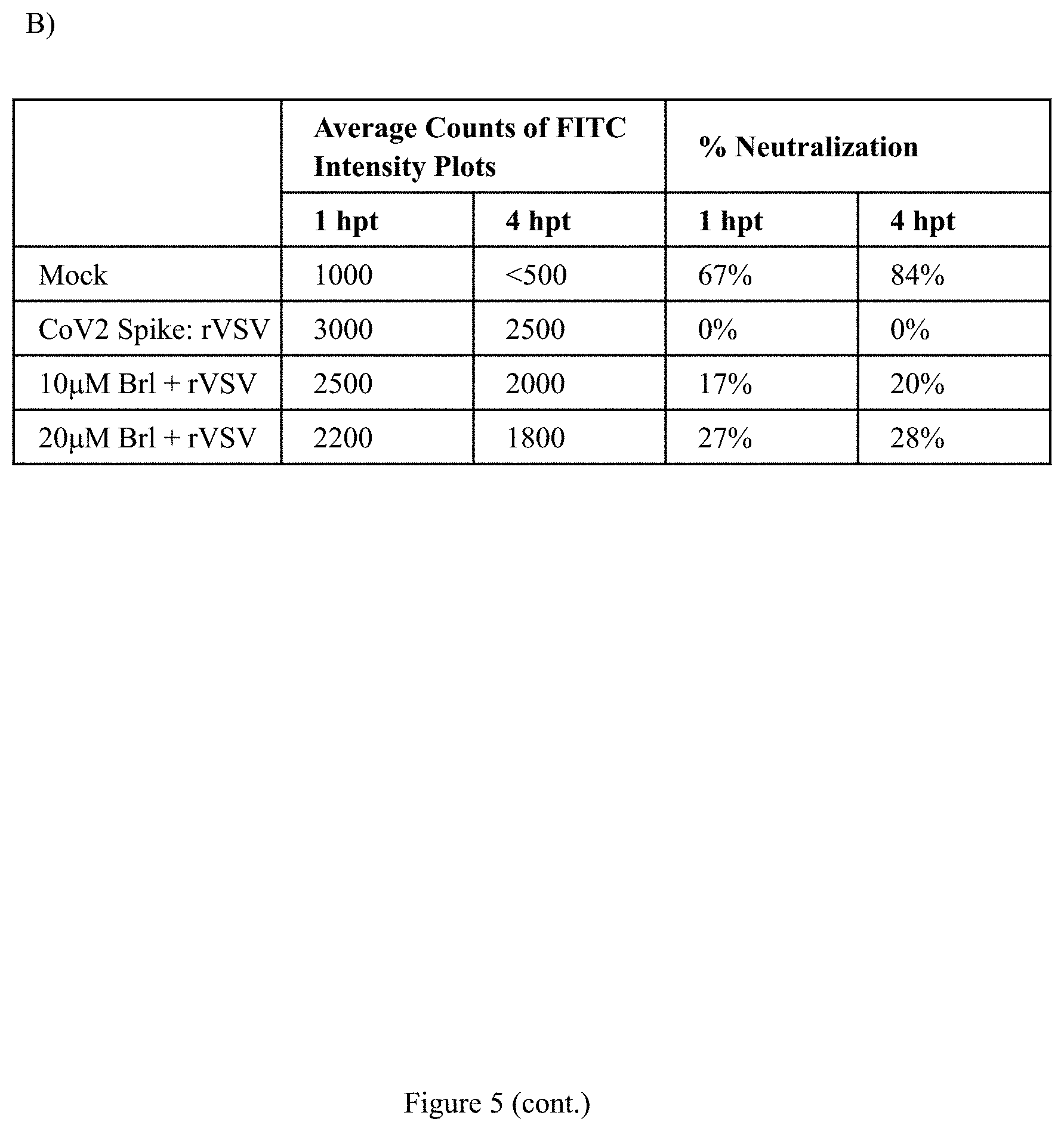 B)

|  | Average Counts of FITC Intensity Plots |  | % Neutralization |  |
|---|---|---|---|---|
|  | 1 hpt | 4 hpt | 1 hpt | 4 hpt |
| Mock | 1000 | <500 | 67% | 84% |
| CoV2 Spike: rVSV | 3000 | 2500 | 0% | 0% |
| 10μM Brl + rVSV | 2500 | 2000 | 17% | 20% |
| 20μM Brl + rVSV | 2200 | 1800 | 27% | 28% |

Figure 5 (cont.)